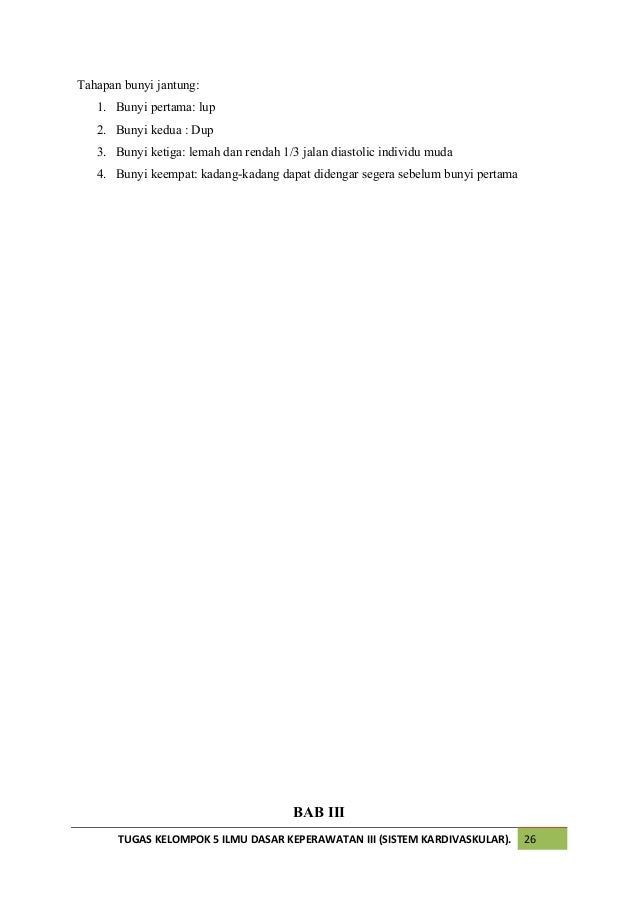 Tahapan bunyi jantung:

1. Bunyi pertama: lup
2. Bunyi kedua : Dup
3. Bunyi ketiga: lemah dan rendah 1/3 jalan diastolic individu muda
4. Bunyi keempat: kadang-kadang dapat didengar segera sebelum bunyi pertama

BAB III

TUGAS KELOMPOK 5 ILMU DASAR KEPERAWATAN III (SISTEM KARDIVASKULAR). 26